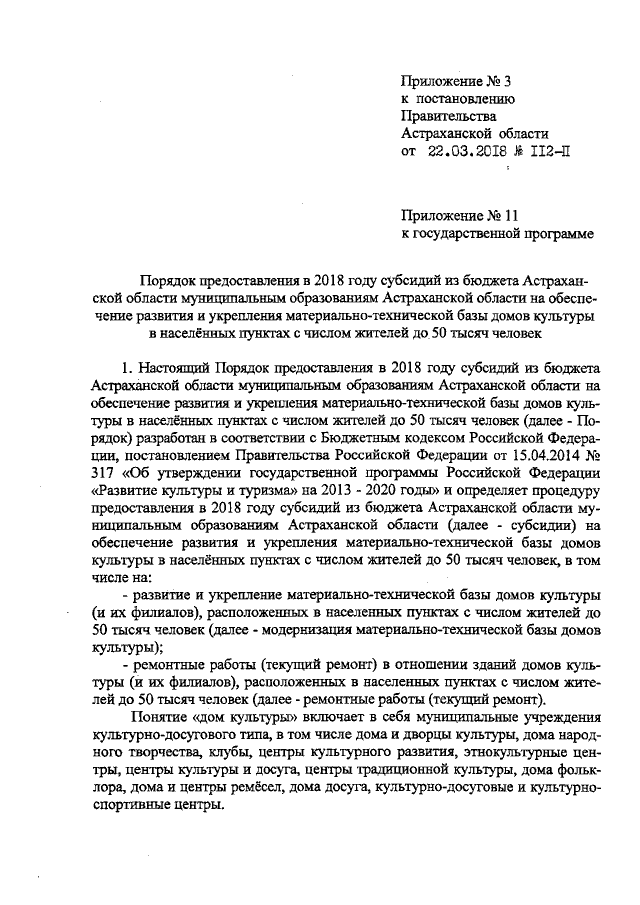 Приложение № 3
к постановлению
Правительства
Астраханской области
от 22.03.2018 № 112-П

Приложение № 11
к государственной программе

Порядок предоставления в 2018 году субсидий из бюджета Астраханской области муниципальным образованиям Астраханской области на обеспечение развития и укрепления материально-технической базы домов культуры в населённых пунктах с числом жителей до 50 тысяч человек

1. Настоящий Порядок предоставления в 2018 году субсидий из бюджета Астраханской области муниципальным образованиям Астраханской области на обеспечение развития и укрепления материально-технической базы домов культуры в населённых пунктах с числом жителей до 50 тысяч человек (далее - Порядок) разработан в соответствии с Бюджетным кодексом Российской Федерации, постановлением Правительства Российской Федерации от 15.04.2014 № 317 «Об утверждении государственной программы Российской Федерации «Развитие культуры и туризма» на 2013 - 2020 годы» и определяет процедуру предоставления в 2018 году субсидий из бюджета Астраханской области муниципальным образованиям Астраханской области (далее - субсидии) на обеспечение развития и укрепления материально-технической базы домов культуры в населённых пунктах с числом жителей до 50 тысяч человек, в том числе на:

- развитие и укрепление материально-технической базы домов культуры (и их филиалов), расположенных в населенных пунктах с числом жителей до 50 тысяч человек (далее - модернизация материально-технической базы домов культуры);

- ремонтные работы (текущий ремонт) в отношении зданий домов культуры (и их филиалов), расположенных в населенных пунктах с числом жителей до 50 тысяч человек (далее - ремонтные работы (текущий ремонт).

Понятие «дом культуры» включает в себя муниципальные учреждения культурно-досугового типа, в том числе дома и дворцы культуры, дома народного творчества, клубы, центры культурного развития, этнокультурные центры, центры культуры и досуга, центры традиционной культуры, дома фольклора, дома и центры ремёсел, дома досуга, культурно-досуговые и культурно-спортивные центры.